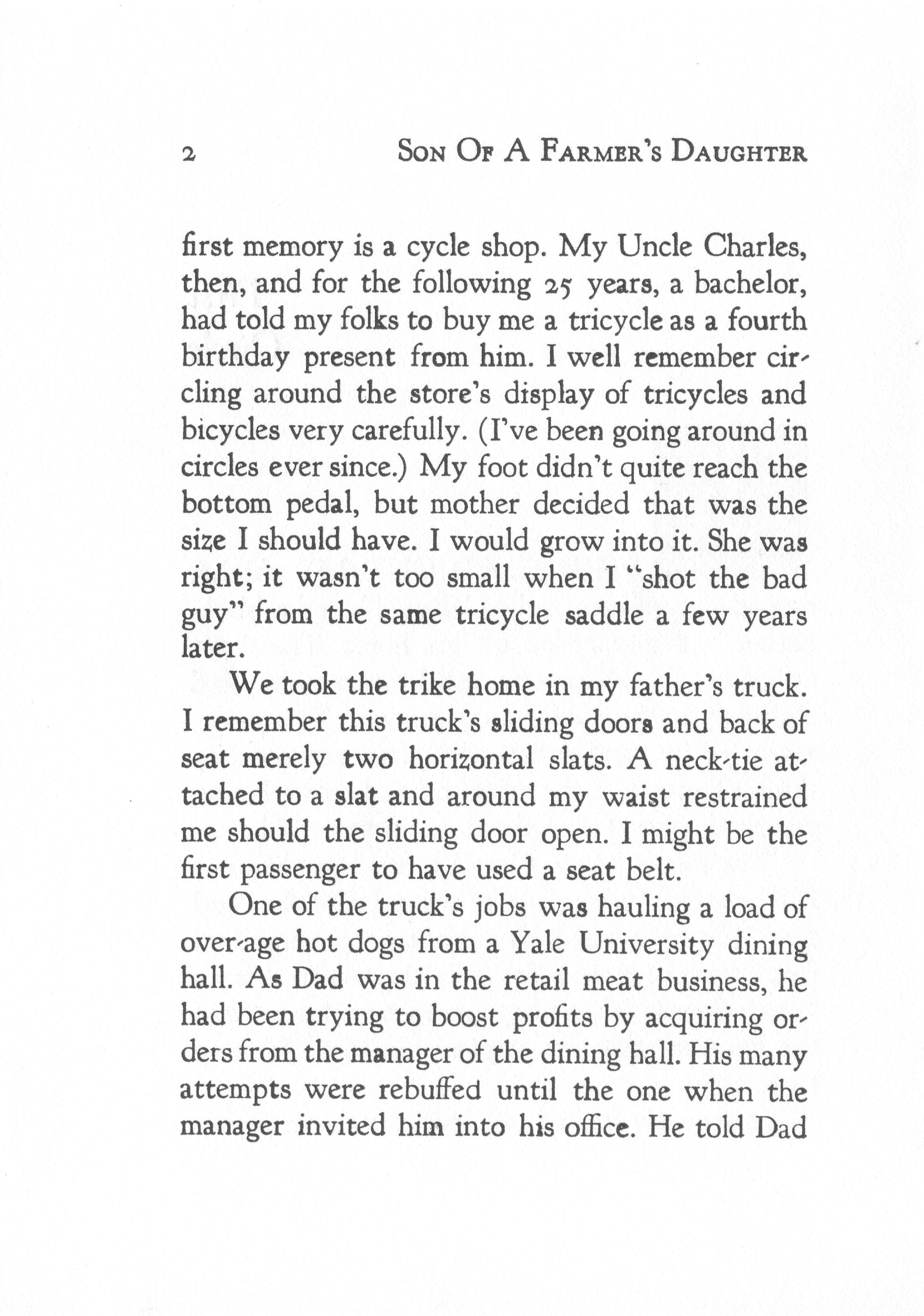 2 Son Of A Farmer's Daughter

first memory is a cycle shop. My Uncle Charles, then, and for the following 25 years, a bachelor, had told my folks to buy me a tricycle as a fourth birthday present from him. I well remember circling around the store's display of tricycles and bicycles very carefully. (I've been going around in circles ever since.) My foot didn't quite reach the bottom pedal, but mother decided that was the size I should have. I would grow into it. She was right; it wasn't too small when I "shot the bad guy" from the same tricycle saddle a few years later.

We took the trike home in my father's truck. I remember this truck's sliding doors and back of seat merely two horizontal slats. A neck-tie attached to a slat and around my waist restrained me should the sliding door open. I might be the first passenger to have used a seat belt.

One of the truck's jobs was hauling a load of over-age hot dogs from a Yale University dining hall. As Dad was in the retail meat business, he had been trying to boost profits by acquiring orders from the manager of the dining hall. His many attempts were rebuffed until the one when the manager invited him into his office. He told Dad